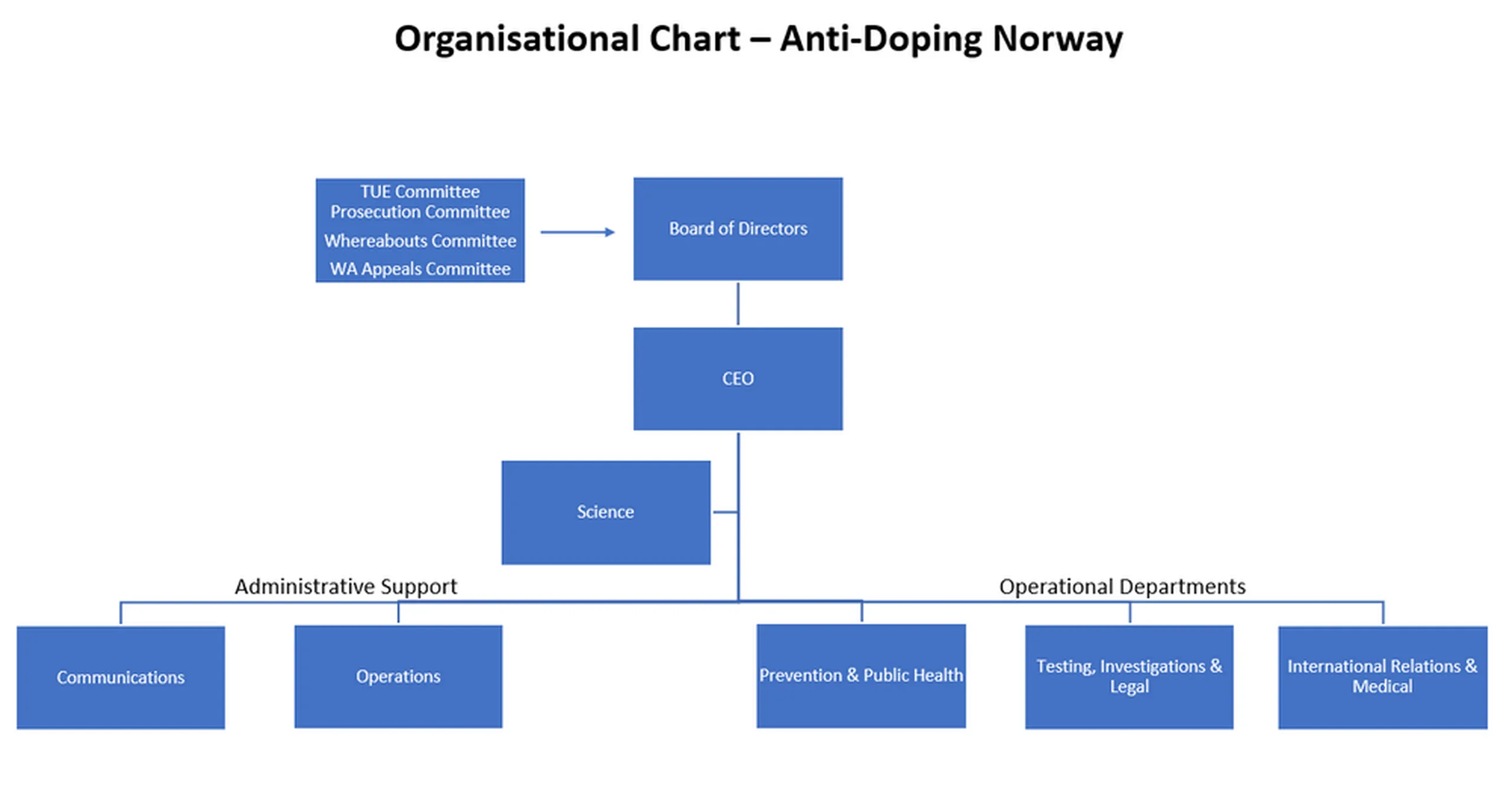 Organisational Chart – Anti-Doping Norway

TUE Committee
Prosecution Committee
Whereabouts Committee
WA Appeals Committee

Board of Directors

CEO

Science

Administrative Support

Operational Departments

Communications

Operations

Prevention & Public Health

Testing, Investigations & Legal

International Relations & Medical